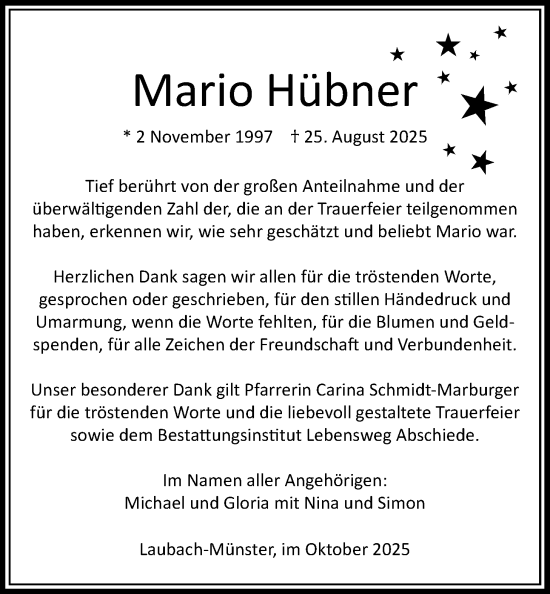 Mario Hübner

* 2 November 1997 † 25. August 2025

Tief berührt von der großen Anteilnahme und der überwältigenden Zahl der, die an der Trauerfeier teilgenommen haben, erkennen wir, wie sehr geschätzt und beliebt Mario war.

Herzlichen Dank sagen wir allen für die tröstenden Worte, gesprochen oder geschrieben, für den stillen Händedruck und Umarmung, wenn die Worte fehlten, für die Blumen und Geldspenden, für alle Zeichen der Freundschaft und Verbundenheit.

Unser besonderer Dank gilt Pfarrerin Carina Schmidt-Marburger für die tröstenden Worte und die liebevoll gestaltete Trauerfeier sowie dem Bestattungsinstitut Lebensweg Abschiede.

Im Namen aller Angehörigen:
Michael und Gloria mit Nina und Simon

Laubach-Münster, im Oktober 2025